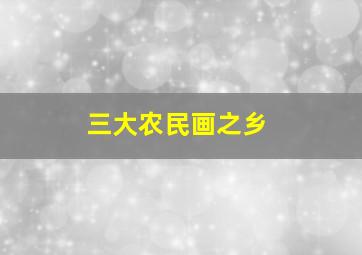 三大农民画之乡